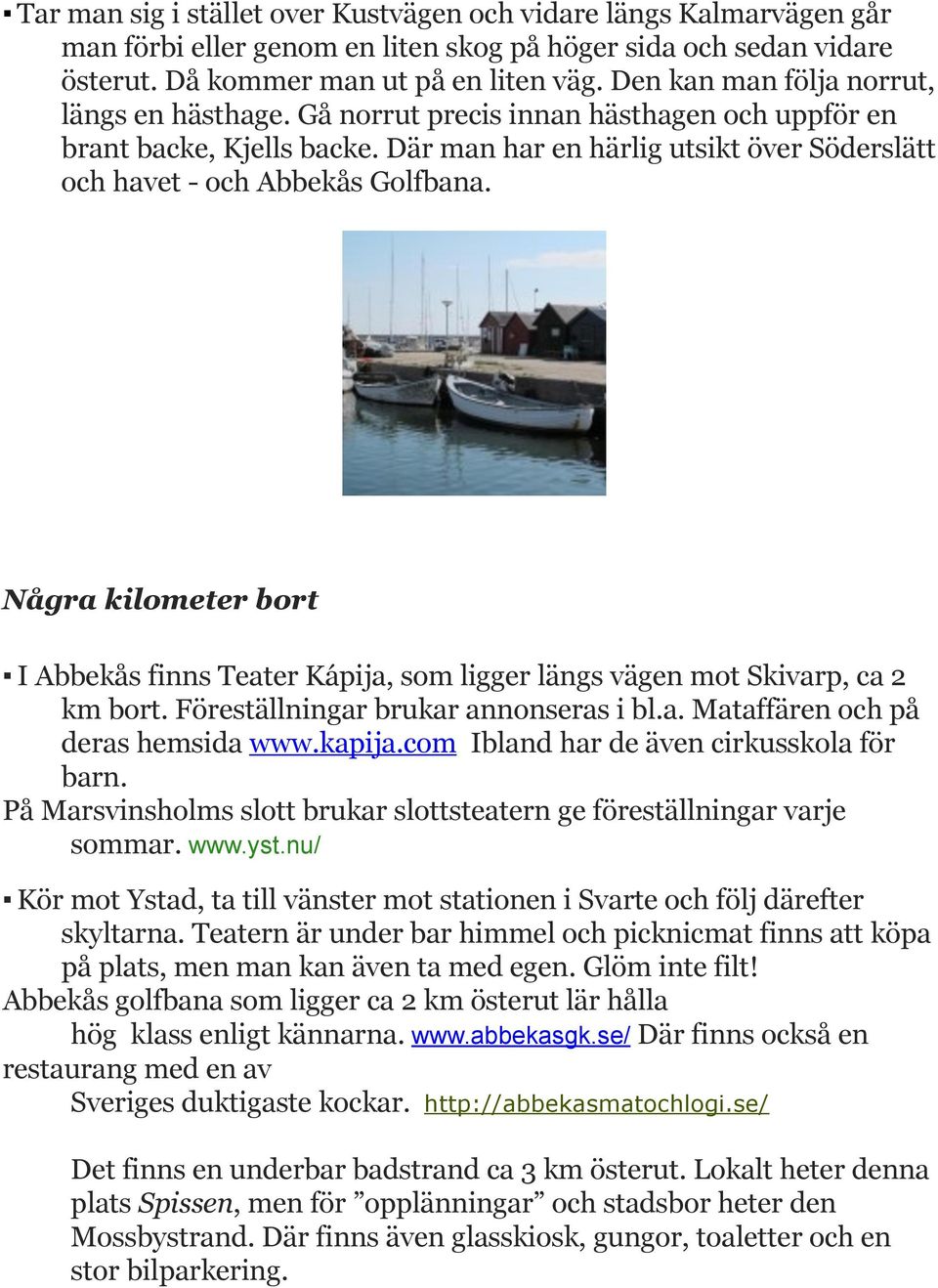 ▪ Tar man sig i stället over Kustvägen och vidare längs Kalmarvägen går man förbi eller genom en liten skog på höger sida och sedan vidare österut. Då kommer man ut på en liten väg. Den kan man följa norrut, längs en hästhage. Gå norrut precis innan hästhagen och uppför en brant backe, Kjells backe. Där man har en härlig utsikt över Söderslätt och havet - och Abbekås Golfbana.

Några kilometer bort

▪ I Abbekås finns Teater Kápija, som ligger längs vägen mot Skivarp, ca 2 km bort. Föreställningar brukar annonseras i bl.a. Mataffären och på deras hemsida www.kapija.com Ibland har de även cirkusskola för barn.
På Marsvinsholms slott brukar slottsteatern ge föreställningar varje sommar. www.yst.nu/

▪ Kör mot Ystad, ta till vänster mot stationen i Svarte och följ därefter skyltarna. Teatern är under bar himmel och picknicmat finns att köpa på plats, men man kan även ta med egen. Glöm inte filt!
Abbekås golfbana som ligger ca 2 km österut lär hålla hög klass enligt kännarna. www.abbekasgk.se/ Där finns också en restaurang med en av Sveriges duktigaste kockar. http://abbekasmatochlogi.se/

Det finns en underbar badstrand ca 3 km österut. Lokalt heter denna plats Spissen, men för ”opplänningar” och stadsbor heter den Mossbystrand. Där finns även glasskiosk, gungor, toaletter och en stor bilparkering.